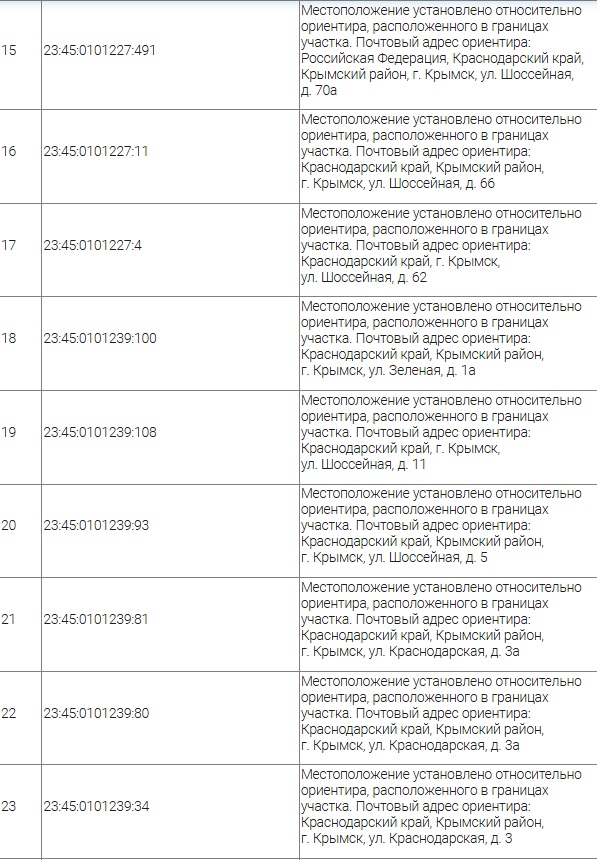 | 15 | 23:45:0101227:491 | Местоположение установлено относительно ориентира, расположенного в границах участка. Почтовый адрес ориентира: Российская Федерация, Краснодарский край, Крымский район, г. Крымск, ул. Шоссейная, д. 70а |
|---|---|---|
| 16 | 23:45:0101227:11 | Местоположение установлено относительно ориентира, расположенного в границах участка. Почтовый адрес ориентира: Краснодарский край, Крымский район, г. Крымск, ул. Шоссейная, д. 66 |
| 17 | 23:45:0101227:4 | Местоположение установлено относительно ориентира, расположенного в границах участка. Почтовый адрес ориентира: Краснодарский край, г. Крымск, ул. Шоссейная, д. 62 |
| 18 | 23:45:0101239:100 | Местоположение установлено относительно ориентира, расположенного в границах участка. Почтовый адрес ориентира: Краснодарский край, Крымский район, г. Крымск, ул. Зеленая, д. 1а |
| 19 | 23:45:0101239:108 | Местоположение установлено относительно ориентира, расположенного в границах участка. Почтовый адрес ориентира: Краснодарский край, г. Крымск, ул. Шоссейная, д. 11 |
| 20 | 23:45:0101239:93 | Местоположение установлено относительно ориентира, расположенного в границах участка. Почтовый адрес ориентира: Краснодарский край, Крымский район, г. Крымск, ул. Шоссейная, д. 5 |
| 21 | 23:45:0101239:81 | Местоположение установлено относительно ориентира, расположенного в границах участка. Почтовый адрес ориентира: Краснодарский край, Крымский район, г. Крымск, ул. Краснодарская, д. 3а |
| 22 | 23:45:0101239:80 | Местоположение установлено относительно ориентира, расположенного в границах участка. Почтовый адрес ориентира: Краснодарский край, Крымский район, г. Крымск, ул. Краснодарская, д. 3а |
| 23 | 23:45:0101239:34 | Местоположение установлено относительно ориентира, расположенного в границах участка. Почтовый адрес ориентира: Краснодарский край, Крымский район, г. Крымск, ул. Краснодарская, д. 3 |